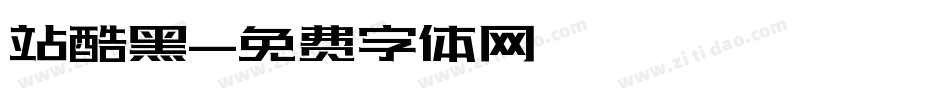 站酷黑—免费字体网

www.zitidao.com